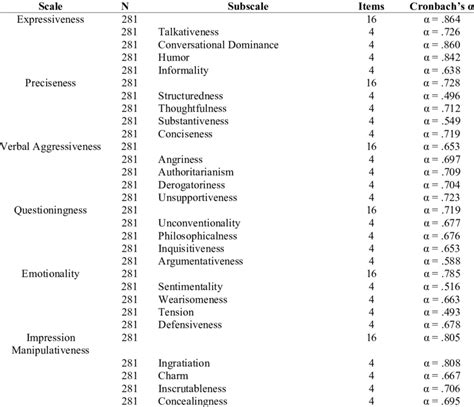 | Scale | N | Subscale | Items | Cronbach's α |
|---|---|---|---|---|
| Expressiveness | 281 | | 16 | α = .864 |
| | 281 | Talkativeness | 4 | α = .726 |
| | 281 | Conversational Dominance | 4 | α = .860 |
| | 281 | Humor | 4 | α = .842 |
| | 281 | Informality | 4 | α = .638 |
| Preciseness | 281 | | 16 | α = .728 |
| | 281 | Structuredness | 4 | α = .496 |
| | 281 | Thoughtfulness | 4 | α = .712 |
| | 281 | Substantiveness | 4 | α = .549 |
| | 281 | Conciseness | 4 | α = .719 |
| Verbal Aggressiveness | 281 | | 16 | α = .653 |
| | 281 | Angriness | 4 | α = .697 |
| | 281 | Authoritarianism | 4 | α = .709 |
| | 281 | Derogatoriness | 4 | α = .704 |
| | 281 | Unsupportiveness | 4 | α = .723 |
| Questioningness | 281 | | 16 | α = .719 |
| | 281 | Unconventionality | 4 | α = .677 |
| | 281 | Philosophicalness | 4 | α = .676 |
| | 281 | Inquisitiveness | 4 | α = .653 |
| | 281 | Argumentativeness | 4 | α = .588 |
| Emotionality | 281 | | 16 | α = .785 |
| | 281 | Sentimentality | 4 | α = .516 |
| | 281 | Wearisomeness | 4 | α = .663 |
| | 281 | Tension | 4 | α = .493 |
| | 281 | Defensiveness | 4 | α = .678 |
| Impression Manipulativeness | 281 | | 16 | α = .805 |
| | 281 | Ingratiation | 4 | α = .808 |
| | 281 | Charm | 4 | α = .667 |
| | 281 | Inscrutableness | 4 | α = .706 |
| | 281 | Concealingness | 4 | α = .695 |